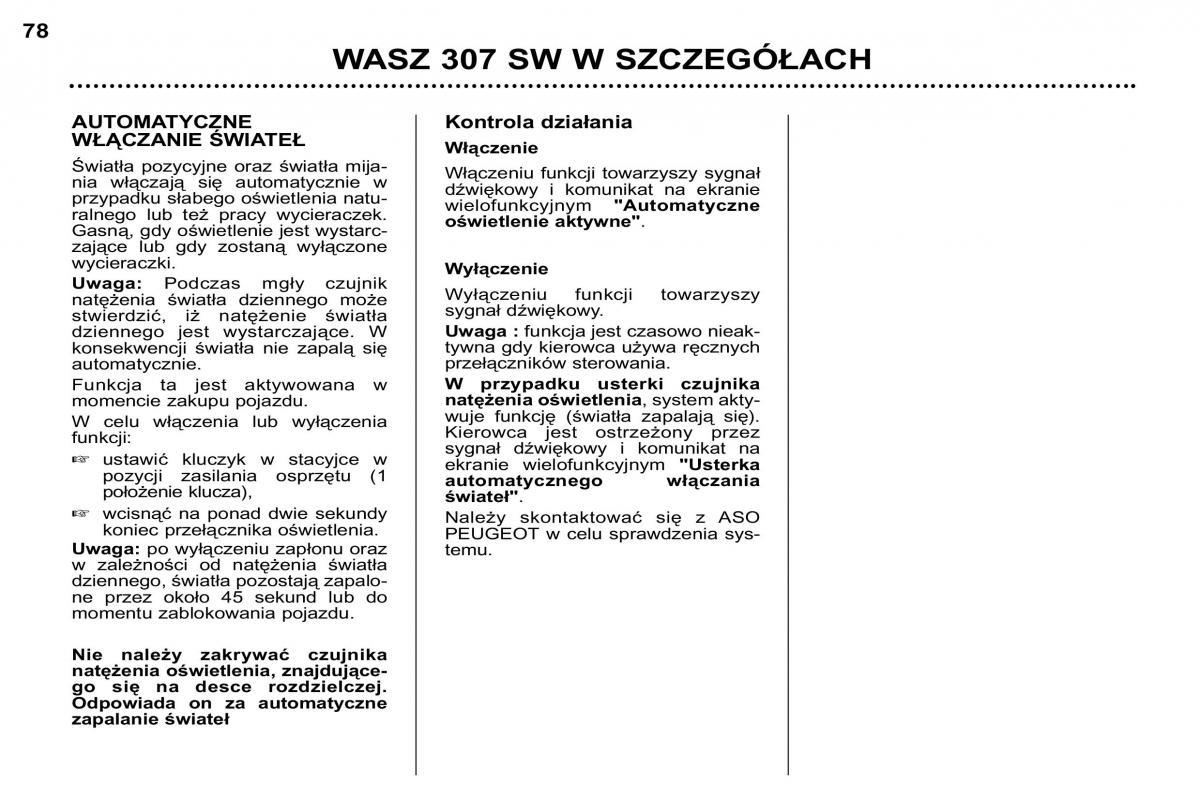 78

WASZ 307 SW W SZCZEGÓŁACH

AUTOMATYCZNE WŁĄCZANIE ŚWIATEŁ

Światła pozycyjne oraz światła mijania włączają się automatycznie w przypadku słabego oświetlenia naturalnego lub też pracy wycieraczek. Gasną, gdy oświetlenie jest wystarczające lub gdy zostaną wyłączone wycieraczki.

Uwaga: Podczas mgły czujnik natężenia światła dziennego może stwierdzić, iż natężenie światła dziennego jest wystarczające. W konsekwencji światła nie zapalą się automatycznie.

Funkcja ta jest aktywowana w momencie zakupu pojazdu.

W celu włączenia lub wyłączenia funkcji:

☞ ustawić kluczyk w stacyjce w pozycji zasilania osprzętu (1 położenie klucza),

☞ wcisnąć na ponad dwie sekundy koniec przełącznika oświetlenia.

Uwaga: po wyłączeniu zapłonu oraz w zależności od natężenia światła dziennego, światła pozostają zapalone przez około 45 sekund lub do momentu zablokowania pojazdu.

Nie należy zakrywać czujnika natężenia oświetlenia, znajdującego się na desce rozdzielczej. Odpowiada on za automatyczne zapalanie świateł

Kontrola działania

Włączenie

Włączeniu funkcji towarzyszy sygnał dźwiękowy i komunikat na ekranie wielofunkcyjnym "Automatyczne oświetlenie aktywne".

Wyłączenie

Wyłączeniu funkcji towarzyszy sygnał dźwiękowy.

Uwaga : funkcja jest czasowo nieaktywna gdy kierowca używa ręcznych przełączników sterowania.

W przypadku usterki czujnika natężenia oświetlenia, system aktywuje funkcję (światła zapalają się). Kierowca jest ostrzeżony przez sygnał dźwiękowy i komunikat na ekranie wielofunkcyjnym "Usterka automatycznego włączania świateł".

Należy skontaktować się z ASO PEUGEOT w celu sprawdzenia systemu.